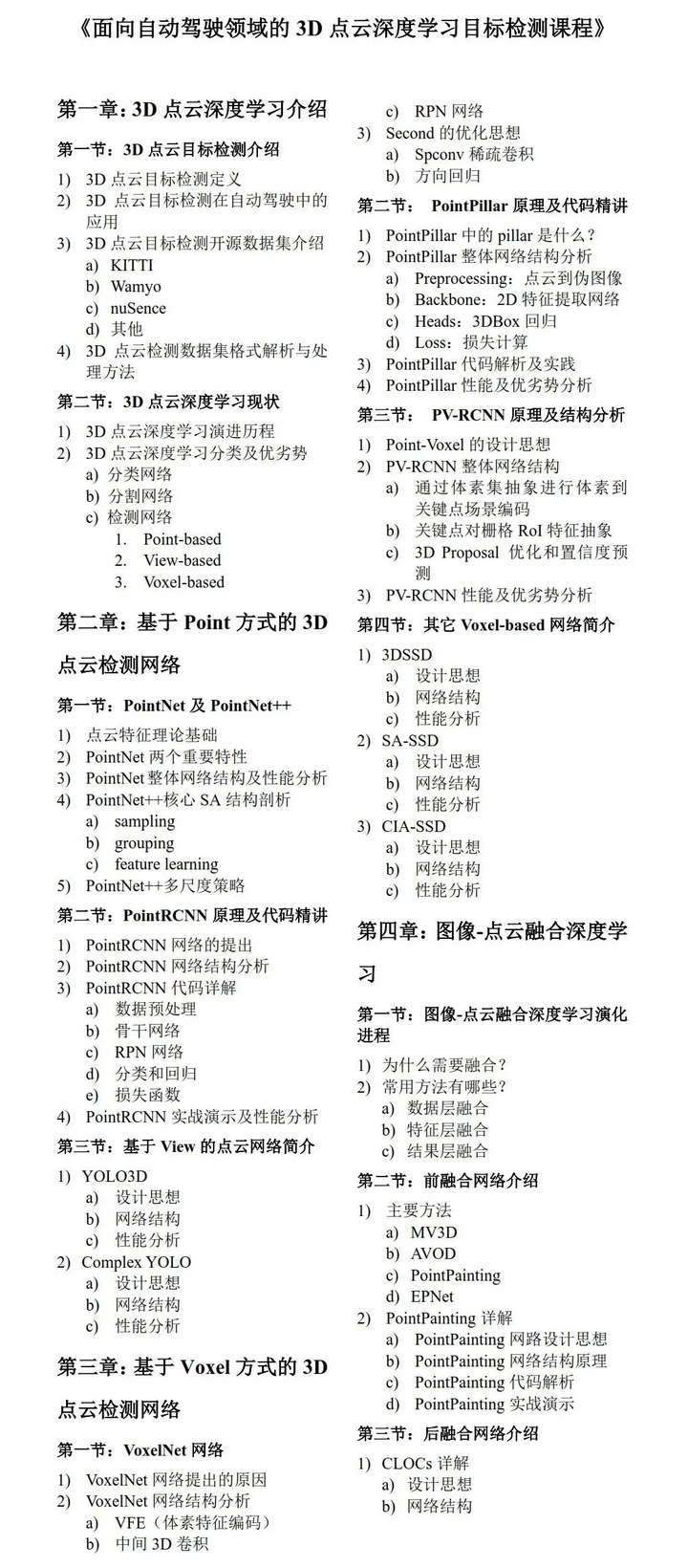 《面向自动驾驶领域的 3D 点云深度学习目标检测课程》

第一章：3D 点云深度学习介绍

第一节：3D 点云目标检测介绍

1) 3D 点云目标检测定义
2) 3D 点云目标检测在自动驾驶中的应用
3) 3D 点云目标检测开源数据集介绍
a) KITTI
b) Wamyo
c) nuSence
d) 其他
4) 3D 点云检测数据集格式解析与处理方法

第二节：3D 点云深度学习现状

1) 3D 点云深度学习演进历程
2) 3D 点云深度学习分类及优劣势
a) 分类网络
b) 分割网络
c) 检测网络
1. Point-based
2. View-based
3. Voxel-based

第二章：基于 Point 方式的 3D 点云检测网络

第一节：PointNet 及 PointNet++

1) 点云特征理论基础
2) PointNet 两个重要特性
3) PointNet 整体网络结构及性能分析
4) PointNet++核心 SA 结构剖析
a) sampling
b) grouping
c) feature learning
5) PointNet++多尺度策略

第二节：PointRCNN 原理及代码精讲

1) PointRCNN 网络的提出
2) PointRCNN 网络结构分析
3) PointRCNN 代码详解
a) 数据预处理
b) 骨干网络
c) RPN 网络
d) 分类和回归
e) 损失函数
4) PointRCNN 实战演示及性能分析

第三节：基于 View 的点云网络简介

1) YOLO3D
a) 设计思想
b) 网络结构
c) 性能分析
2) Complex YOLO
a) 设计思想
b) 网络结构
c) 性能分析

第三章：基于 Voxel 方式的 3D 点云检测网络

第一节：VoxelNet 网络

1) VoxelNet 网络提出的原因
2) VoxelNet 网络结构分析
a) VFE（体素特征编码）
b) 中间 3D 卷积
c) RPN 网络
3) Second 的优化思想
a) Spconv 稀疏卷积
b) 方向回归

第二节： PointPillar 原理及代码精讲

1) PointPillar 中的 pillar 是什么？
2) PointPillar 整体网络结构分析
a) Preprocessing：点云到伪图像
b) Backbone：2D 特征提取网络
c) Heads：3DBox 回归
d) Loss：损失计算
3) PointPillar 代码解析及实践
4) PointPillar 性能及优劣势分析

第三节： PV-RCNN 原理及结构分析

1) Point-Voxel 的设计思想
2) PV-RCNN 整体网络结构
a) 通过体素集抽象进行体素到关键点场景编码
b) 关键点对栅格 RoI 特征抽象
c) 3D Proposal 优化和置信度预测
3) PV-RCNN 性能及优劣势分析

第四节：其它 Voxel-based 网络简介

1) 3DSSD
a) 设计思想
b) 网络结构
c) 性能分析
2) SA-SSD
a) 设计思想
b) 网络结构
c) 性能分析
3) CIA-SSD
a) 设计思想
b) 网络结构
c) 性能分析

第四章：图像-点云融合深度学习

第一节：图像-点云融合深度学习演化进程

1) 为什么需要融合？
2) 常用方法有哪些？
a) 数据层融合
b) 特征层融合
c) 结果层融合

第二节：前融合网络介绍

1) 主要方法
a) MV3D
b) AVOD
c) PointPainting
d) EPNet
2) PointPainting 详解
a) PointPainting 网路设计思想
b) PointPainting 网络结构原理
c) PointPainting 代码解析
d) PointPainting 实战演示

第三节：后融合网络介绍

1) CLOCs 详解
a) 设计思想
b) 网络结构